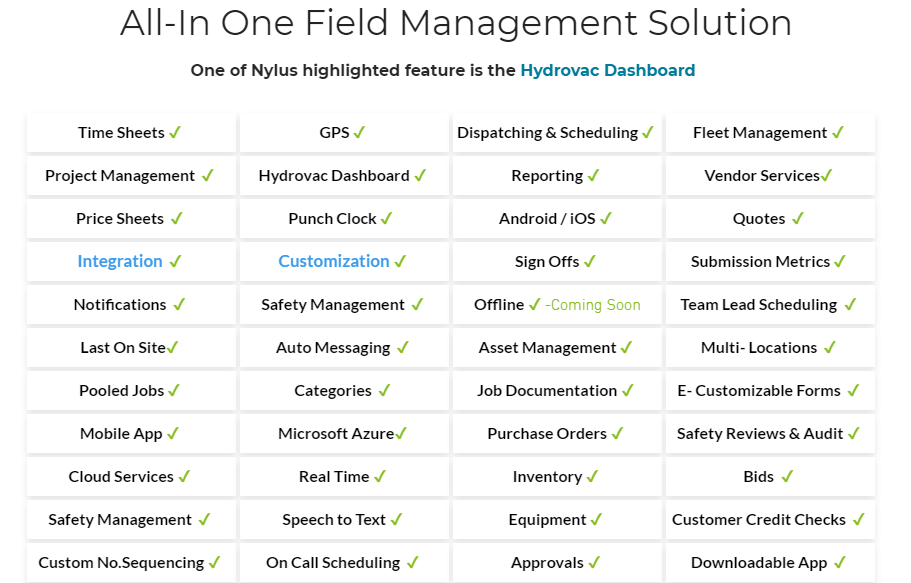 All-In One Field Management Solution

One of Nylus highlighted feature is the Hydrovac Dashboard

| Time Sheets ✓ | GPS ✓ | Dispatching & Scheduling ✓ | Fleet Management ✓ |
|---|---|---|---|
| Project Management ✓ | Hydrovac Dashboard ✓ | Reporting ✓ | Vendor Services✓ |
| Price Sheets ✓ | Punch Clock ✓ | Android / iOS ✓ | Quotes ✓ |
| Integration ✓ | Customization ✓ | Sign Offs ✓ | Submission Metrics ✓ |
| Notifications ✓ | Safety Management ✓ | Offline ✓ -Coming Soon | Team Lead Scheduling ✓ |
| Last On Site✓ | Auto Messaging ✓ | Asset Management ✓ | Multi- Locations ✓ |
| Pooled Jobs ✓ | Categories ✓ | Job Documentation ✓ | E- Customizable Forms ✓ |
| Mobile App ✓ | Microsoft Azure✓ | Purchase Orders ✓ | Safety Reviews & Audit ✓ |
| Cloud Services ✓ | Real Time ✓ | Inventory ✓ | Bids ✓ |
| Safety Management ✓ | Speech to Text ✓ | Equipment ✓ | Customer Credit Checks ✓ |
| Custom No.Sequencing ✓ | On Call Scheduling ✓ | Approvals ✓ | Downloadable App ✓ |